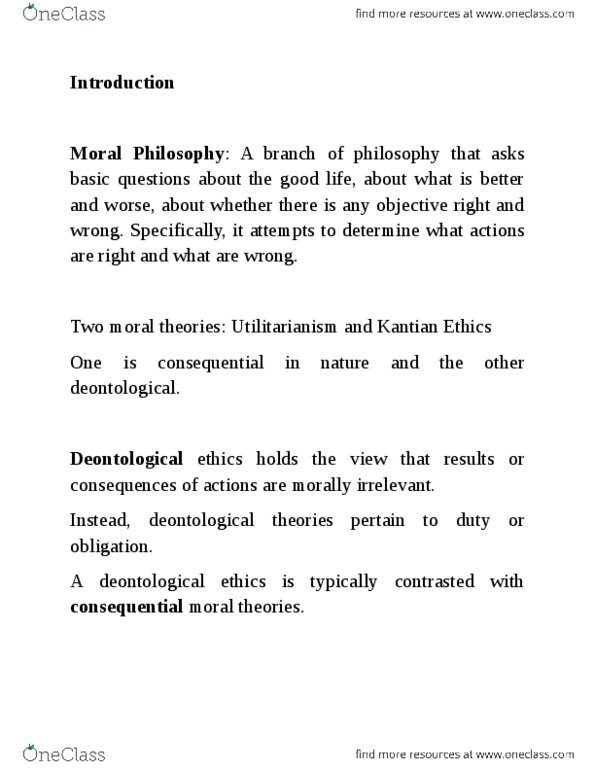 OneClass

find more resources at www.oneclass.com

Introduction

Moral Philosophy: A branch of philosophy that asks basic questions about the good life, about what is better and worse, about whether there is any objective right and wrong. Specifically, it attempts to determine what actions are right and what are wrong.

Two moral theories: Utilitarianism and Kantian Ethics

One is consequential in nature and the other deontological.

Deontological ethics holds the view that results or consequences of actions are morally irrelevant.

Instead, deontological theories pertain to duty or obligation.

A deontological ethics is typically contrasted with consequential moral theories.

OneClass

find more resources at www.oneclass.com